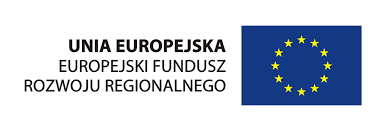 UNIA EUROPEJSKA
EUROPEJSKI FUNDUSZ
ROZWOJU REGIONALNEGO